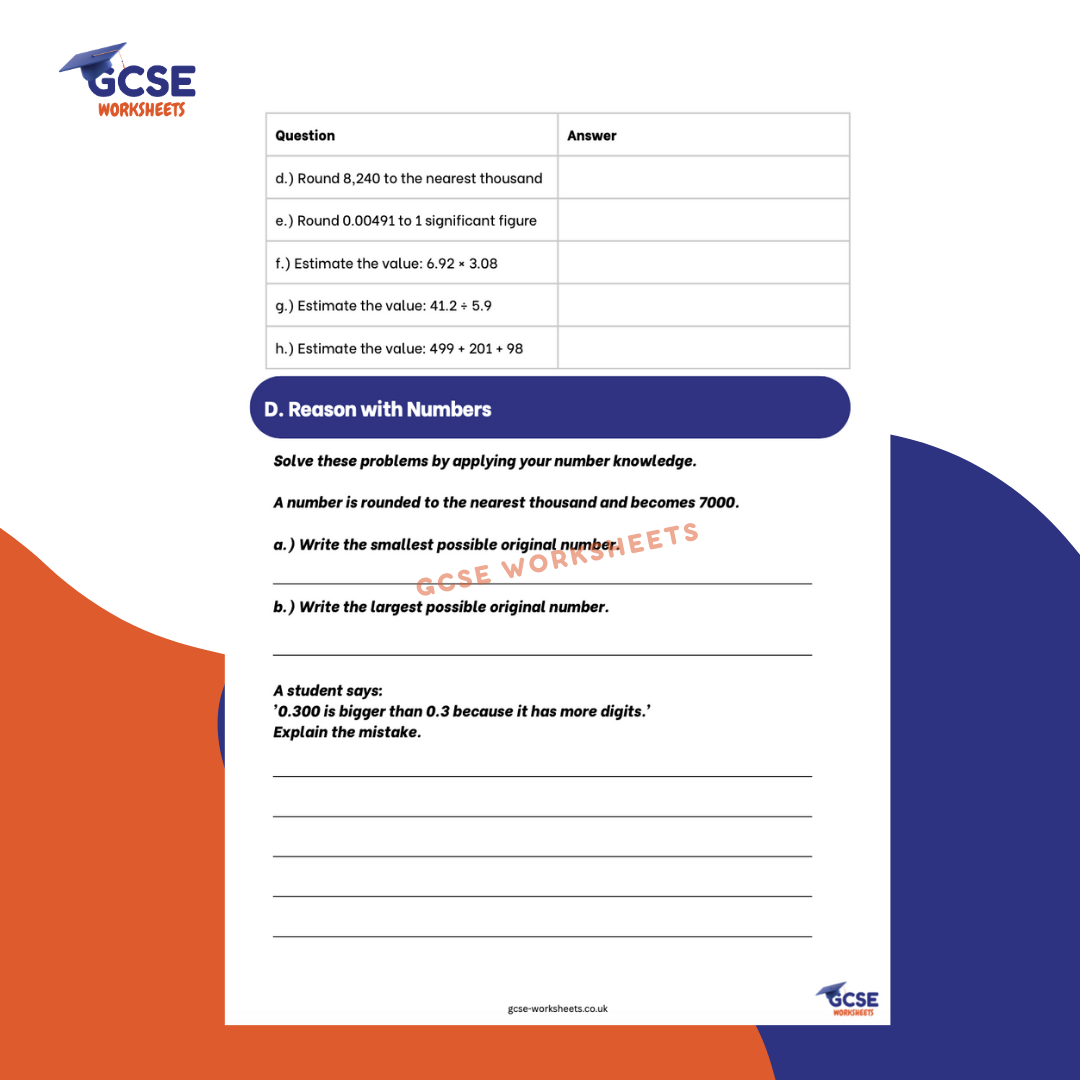 GCSE WORKSHEETS

| Question | Answer |
|---|---|
| d.) Round 8,240 to the nearest thousand | |
| e.) Round 0.00491 to 1 significant figure | |
| f.) Estimate the value: $6.92 \times 3.08$ | |
| g.) Estimate the value: $41.2 \div 5.9$ | |
| h.) Estimate the value: $499 + 201 + 98$ | |

D. Reason with Numbers

Solve these problems by applying your number knowledge.

A number is rounded to the nearest thousand and becomes 7000.

a.) Write the smallest possible original number.

GCSE WORKSHEETS

b.) Write the largest possible original number.

A student says:
'0.300 is bigger than 0.3 because it has more digits.'
Explain the mistake.

gcse-worksheets.co.uk

GCSE WORKSHEETS